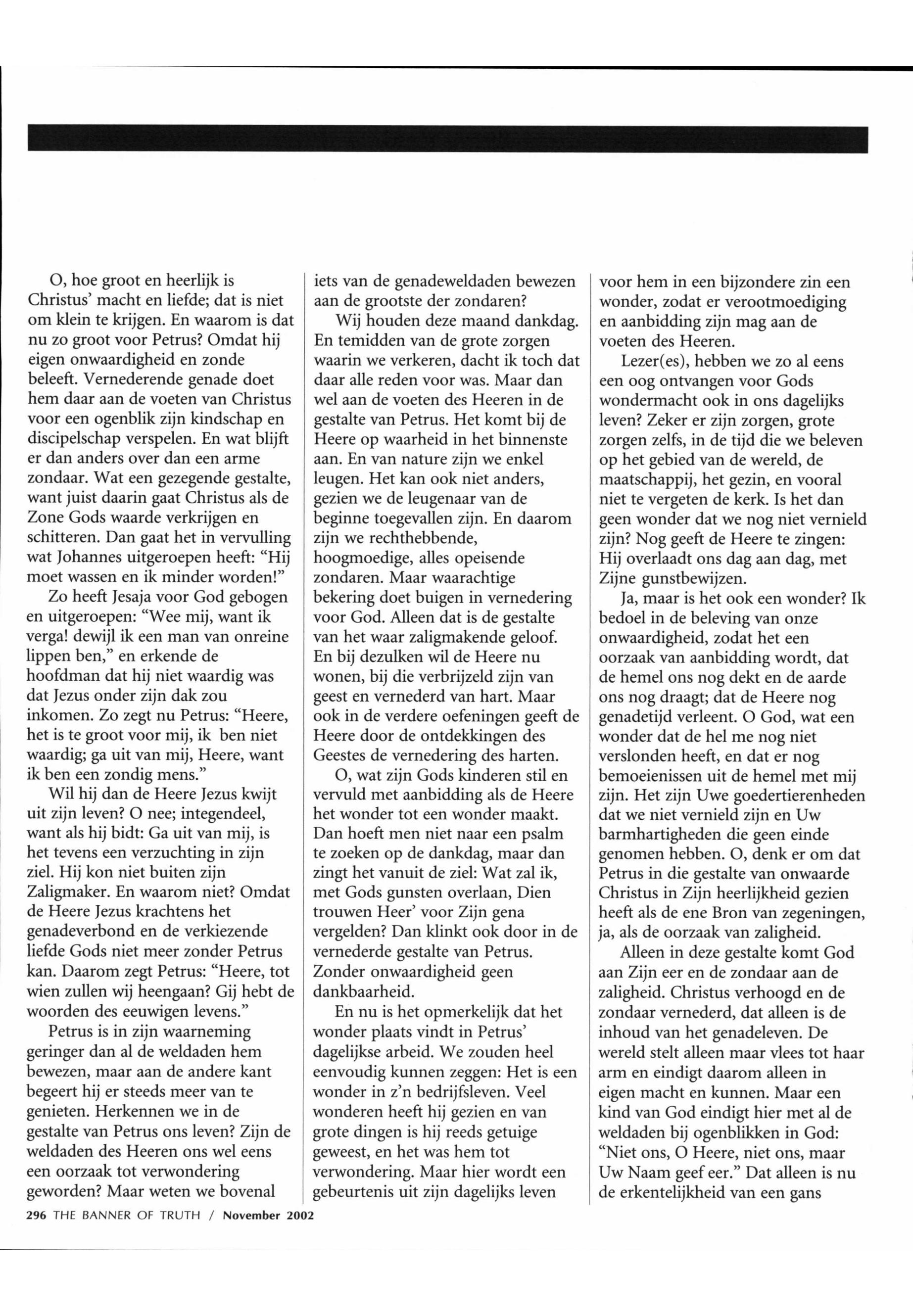 O, hoe groot en heerlijk is Christus' macht en liefde; dat is niet om klein te krijgen. En waarom is dat nu zo groot voor Petrus? Omdat hij eigen onwaardigheid en zonde beleeft. Vernederende genade doet hem daar aan de voeten van Christus voor een ogenblik zijn kindschap en discipelschap verspelen. En wat blijft er dan anders over dan een arme zondaar. Wat een gezegende gestalte, want juist daarin gaat Christus als de Zone Gods waarde verkrijgen en schitteren. Dan gaat het in vervulling wat Johannes uitgeroepen heeft: "Hij moet wassen en ik minder worden!"

Zo heeft Jesaja voor God gebogen en uitgeroepen: "Wee mij, want ik verga! dewijl ik een man van onreine lippen ben," en erkende de hoofdman dat hij niet waardig was dat Jezus onder zijn dak zou inkomen. Zo zegt nu Petrus: "Heere, het is te groot voor mij, ik ben niet waardig; ga uit van mij, Heere, want ik ben een zondig mens."

Wil hij dan de Heere Jezus kwijt uit zijn leven? O nee; integendeel, want als hij bidt: Ga uit van mij, is het tevens een verzuchting in zijn ziel. Hij kon niet buiten zijn Zaligmaker. En waarom niet? Omdat de Heere Jezus krachtens het genadeverbond en de verkiezende liefde Gods niet meer zonder Petrus kan. Daarom zegt Petrus: "Heere, tot wien zullen wij heengaan? Gij hebt de woorden des eeuwigen levens."

Petrus is in zijn waarneming geringer dan al de weldaden hem bewezen, maar aan de andere kant begeert hij er steeds meer van te genieten. Herkennen we in de gestalte van Petrus ons leven? Zijn de weldaden des Heeren ons wel eens een oorzaak tot verwondering geworden? Maar weten we bovenal iets van de genadeweldaden bewezen aan de grootste der zondaren?

Wij houden deze maand dankdag. En temidden van de grote zorgen waarin we verkeren, dacht ik toch dat daar alle reden voor was. Maar dan wel aan de voeten des Heeren in de gestalte van Petrus. Het komt bij de Heere op waarheid in het binnenste aan. En van nature zijn we enkel leugen. Het kan ook niet anders, gezien we de leugenaar van de beginne toegevallen zijn. En daarom zijn we rechthebbende, hoogmoedige, alles opeisende zondaren. Maar waarachtige bekering doet buigen in vernedering voor God. Alleen dat is de gestalte van het waar zaligmakende geloof. En bij dezulken wil de Heere nu wonen, bij die verbrijzeld zijn van geest en vernederd van hart. Maar ook in de verdere oefeningen geeft de Heere door de ontdekkingen des Geestes de vernedering des harten.

O, wat zijn Gods kinderen stil en vervuld met aanbidding als de Heere het wonder tot een wonder maakt. Dan hoeft men niet naar een psalm te zoeken op de dankdag, maar dan zingt het vanuit de ziel: Wat zal ik, met Gods gunsten overlaan, Dien trouwen Heer' voor Zijn gena vergelden? Dan klinkt ook door in de vernederde gestalte van Petrus. Zonder onwaardigheid geen dankbaarheid.

En nu is het opmerkelijk dat het wonder plaats vindt in Petrus' dagelijkse arbeid. We zouden heel eenvoudig kunnen zeggen: Het is een wonder in z'n bedrijfsleven. Veel wonderen heeft hij gezien en van grote dingen is hij reeds getuige geweest, en het was hem tot verwondering. Maar hier wordt een gebeurtenis uit zijn dagelijks leven voor hem in een bijzondere zin een wonder, zodat er verootmoediging en aanbidding zijn mag aan de voeten des Heeren.

Lezer(es), hebben we zo al eens een oog ontvangen voor Gods wondermacht ook in ons dagelijks leven? Zeker er zijn zorgen, grote zorgen zelfs, in de tijd die we beleven op het gebied van de wereld, de maatschappij, het gezin, en vooral niet te vergeten de kerk. Is het dan geen wonder dat we nog niet vernield zijn? Nog geeft de Heere te zingen: Hij overlaadt ons dag aan dag, met Zijne gunstbewijzen.

Ja, maar is het ook een wonder? Ik bedoel in de beleving van onze onwaardigheid, zodat het een oorzaak van aanbidding wordt, dat de hemel ons nog dekt en de aarde ons nog draagt; dat de Heere nog genadetijd verleent. O God, wat een wonder dat de hel me nog niet verslonden heeft, en dat er nog bemoeienissen uit de hemel met mij zijn. Het zijn Uwe goedertierenheden dat we niet vernield zijn en Uw barmhartigheden die geen einde genomen hebben. O, denk er om dat Petrus in die gestalte van onwaarde Christus in Zijn heerlijkheid gezien heeft als de ene Bron van zegeningen, ja, als de oorzaak van zaligheid.

Alleen in deze gestalte komt God aan Zijn eer en de zondaar aan de zaligheid. Christus verhoogd en de zondaar vernederd, dat alleen is de inhoud van het genadeleven. De wereld stelt alleen maar vlees tot haar arm en eindigt daarom alleen in eigen macht en kunnen. Maar een kind van God eindigt hier met al de weldaden bij ogenblikken in God: "Niet ons, O Heere, niet ons, maar Uw Naam geef eer." Dat alleen is nu de erkentelijkheid van een gans

296 THE BANNER OF TRUTH / November 2002